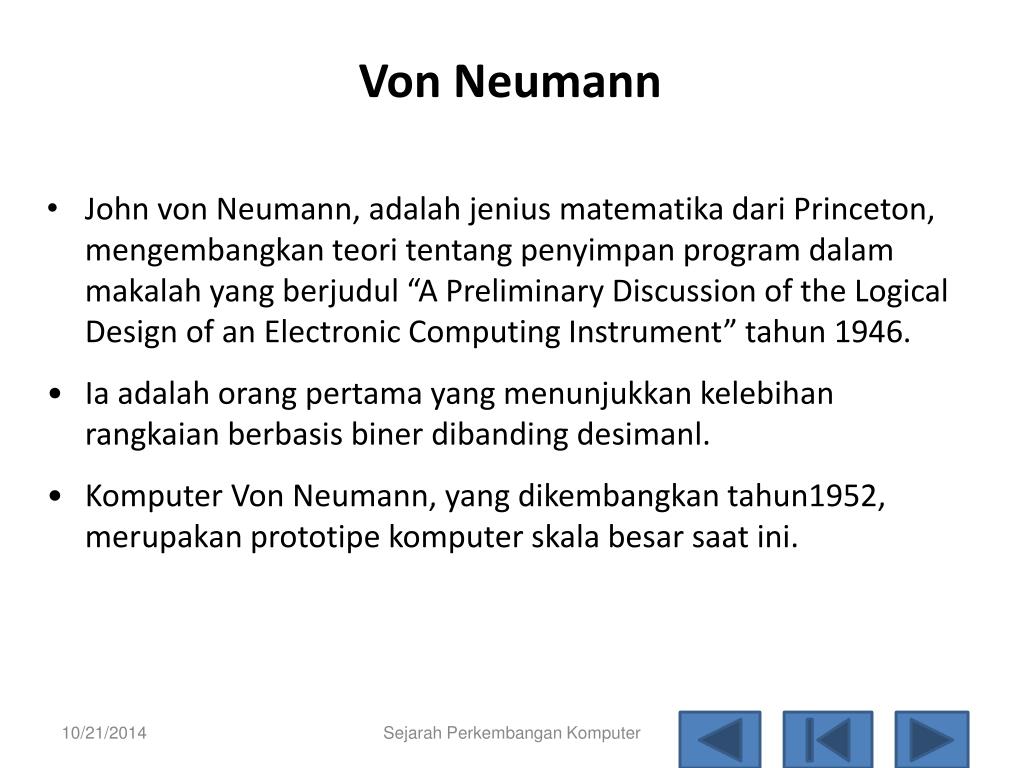 Von Neumann

• John von Neumann, adalah jenius matematika dari Princeton, mengembangkan teori tentang penyimpan program dalam makalah yang berjudul “A Preliminary Discussion of the Logical Design of an Electronic Computing Instrument” tahun 1946.

• Ia adalah orang pertama yang menunjukkan kelebihan rangkaian berbasis biner dibanding desimanl.

• Komputer Von Neumann, yang dikembangkan tahun1952, merupakan prototipe komputer skala besar saat ini.

10/21/2014

Sejarah Perkembangan Komputer